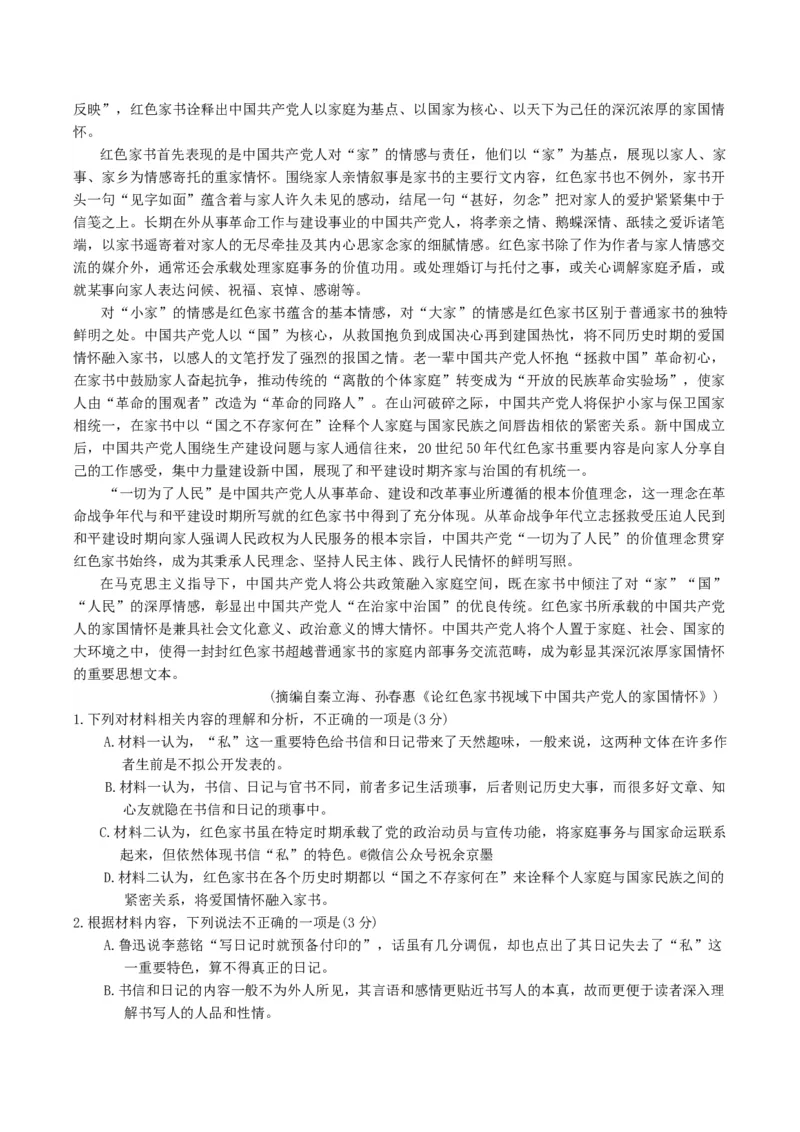 反映”，红色家书诠释出中国共产党人以家庭为基点、以国家为核心、以天下为己任的深沉浓厚的家国情怀。

红色家书首先表现的是中国共产党人对“家”的情感与责任，他们以“家”为基点，展现以家人、家事、家乡为情感寄托的重家情怀。围绕家人亲情叙事是家书的主要行文内容，红色家书也不例外，家书开头一句“见字如面”蕴含着与家人许久未见的感动，结尾一句“甚好，勿念”把对家人的爱护紧紧集中于信笺之上。长期在外从事革命工作与建设事业的中国共产党人，将孝亲之情、鹣鲽深情、舐犊之爱诉诸笔端，以家书遥寄着对家人的无尽牵挂及其内心思家念家的细腻情感。红色家书除了作为作者与家人情感交流的媒介外，通常还会承载处理家庭事务的价值功用。或处理婚订与托付之事，或关心调解家庭矛盾，或就某事向家人表达问候、祝福、哀悼、感谢等。

对“小家”的情感是红色家书蕴含的基本情感，对“大家”的情感是红色家书区别于普通家书的独特鲜明之处。中国共产党人以“国”为核心，从救国抱负到成国决心再到建国热忱，将不同历史时期的爱国情怀融入家书，以感人的文笔抒发了强烈的报国之情。老一辈中国共产党人怀抱“拯救中国”革命初心，在家书中鼓励家人奋起抗争，推动传统的“离散的个体家庭”转变成为“开放的民族革命实验场”，使家人由“革命的围观者”改造为“革命的同路人”。在山河破碎之际，中国共产党人将保护小家与保卫国家相统一，在家书中以“国之不存家何在”诠释个人家庭与国家民族之间唇齿相依的紧密关系。新中国成立后，中国共产党人围绕生产建设问题与家人通信往来，20世纪50年代红色家书重要内容是向家人分享自己的工作感受，集中力量建设新中国，展现了和平建设时期齐家与治国的有机统一。

“一切为了人民”是中国共产党人从事革命、建设和改革事业所遵循的根本价值理念，这一理念在革命战争年代与和平建设时期所写就的红色家书中得到了充分体现。从革命战争年代立志拯救受压迫人民到和平建设时期向家人强调人民政权为人民服务的根本宗旨，中国共产党“一切为了人民”的价值理念贯穿红色家书始终，成为其秉承人民理念、坚持人民主体、践行人民情怀的鲜明写照。

在马克思主义指导下，中国共产党人将公共政策融入家庭空间，既在家书中倾注了对“家”“国”“人民”的深厚情感，彰显出中国共产党人“在治家中治国”的优良传统。红色家书所承载的中国共产党人的家国情怀是兼具社会文化意义、政治意义的博大情怀。中国共产党人将个人置于家庭、社会、国家的大环境之中，使得一封封红色家书超越普通家书的家庭内部事务交流范畴，成为彰显其深沉浓厚家国情怀的重要思想文本。

（摘编自秦立海、孙春惠《论红色家书视域下中国共产党人的家国情怀》）

1.下列对材料相关内容的理解和分析，不正确的一项是(3分)

A.材料一认为，“私”这一重要特色给书信和日记带来了天然趣味，一般来说，这两种文体在许多作者生前是不拟公开发表的。

B.材料一认为，书信、日记与官书不同，前者多记生活琐事，后者则记历史大事，而很多好文章、知心友就隐在书信和日记的琐事中。

C.材料二认为，红色家书虽在特定时期承载了党的政治动员与宣传功能，将家庭事务与国家命运联系起来，但依然体现书信“私”的特色。@微信公众号祝余京墨

D.材料二认为，红色家书在各个历史时期都以“国之不存家何在”来诠释个人家庭与国家民族之间的紧密关系，将爱国情怀融入家书。

2.根据材料内容，下列说法不正确的一项是(3分)

A.鲁迅说李慈铭“写日记时就预备付印的”，话虽有几分调侃，却也点出了其日记失去了“私”这一重要特色，算不得真正的日记。

B.书信和日记的内容一般不为外人所见，其言语和感情更贴近书写人的本真，故而更便于读者深入理解书写人的人品和性情。